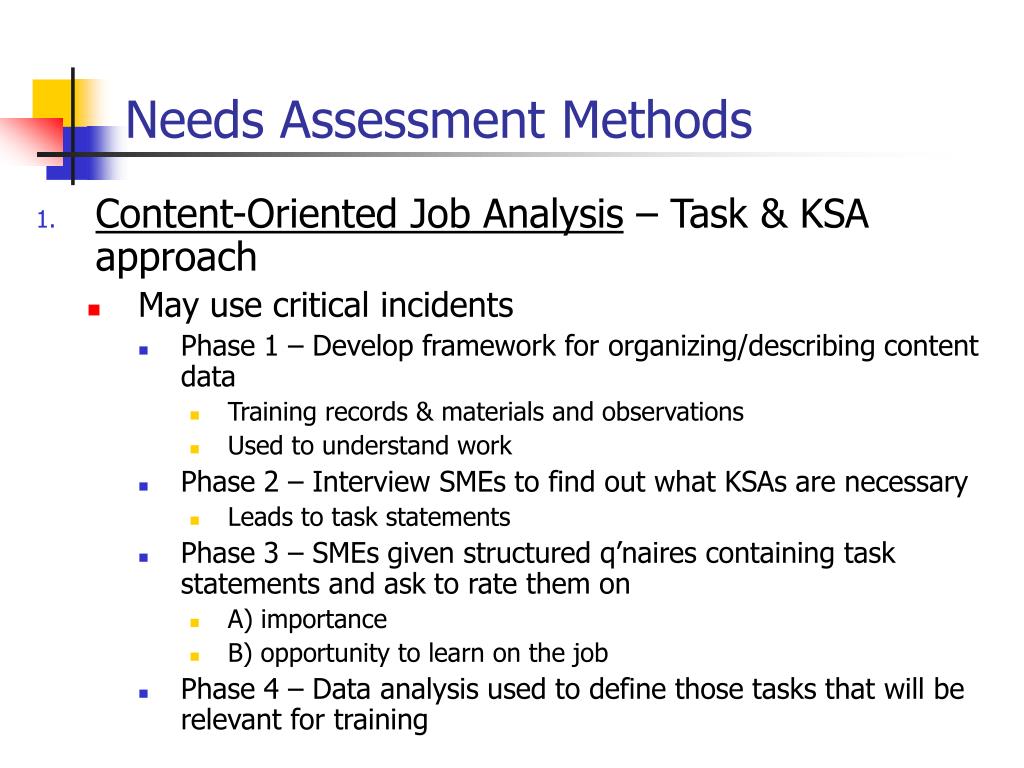 Needs Assessment Methods

1. Content-Oriented Job Analysis – Task & KSA approach

May use critical incidents

Phase 1 – Develop framework for organizing/describing content data

Training records & materials and observations

Used to understand work

Phase 2 – Interview SMEs to find out what KSAs are necessary

Leads to task statements

Phase 3 – SMEs given structured q'naires containing task statements and ask to rate them on

A) importance

B) opportunity to learn on the job

Phase 4 – Data analysis used to define those tasks that will be relevant for training